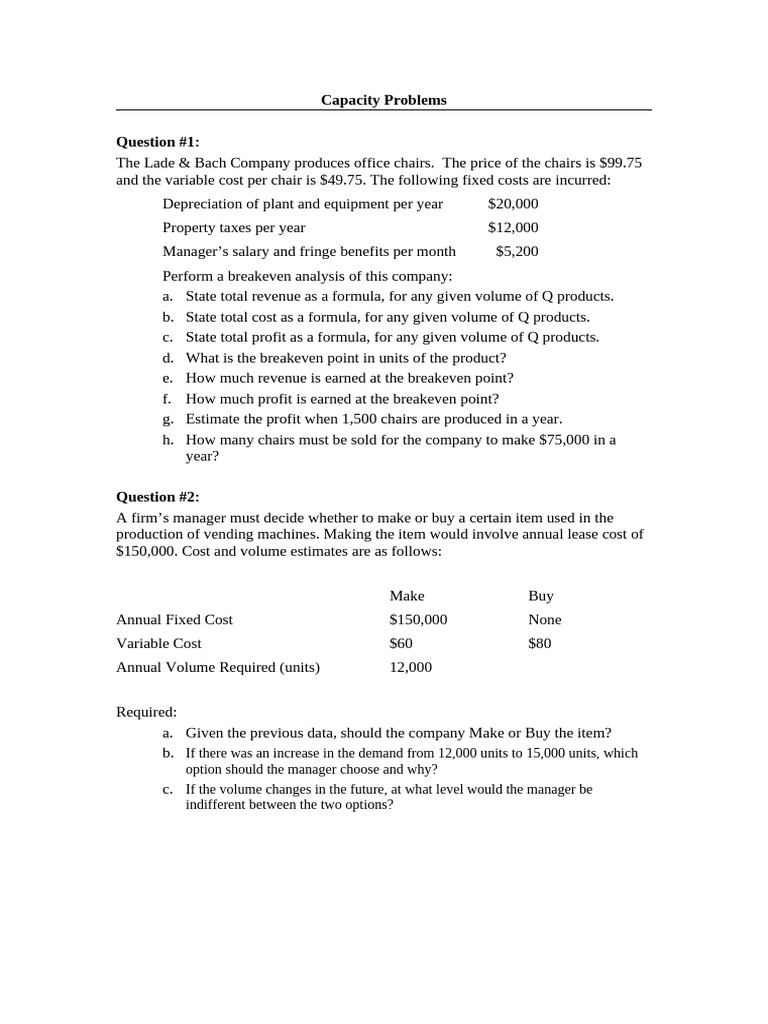 Capacity Problems

Question #1:

The Lade & Bach Company produces office chairs. The price of the chairs is \$99.75 and the variable cost per chair is \$49.75. The following fixed costs are incurred:

| | |
|---|---|
| Depreciation of plant and equipment per year | \$20,000 |
| Property taxes per year | \$12,000 |
| Manager's salary and fringe benefits per month | \$5,200 |

Perform a breakeven analysis of this company:

a. State total revenue as a formula, for any given volume of Q products.
b. State total cost as a formula, for any given volume of Q products.
c. State total profit as a formula, for any given volume of Q products.
d. What is the breakeven point in units of the product?
e. How much revenue is earned at the breakeven point?
f. How much profit is earned at the breakeven point?
g. Estimate the profit when 1,500 chairs are produced in a year.
h. How many chairs must be sold for the company to make \$75,000 in a year?

Question #2:

A firm's manager must decide whether to make or buy a certain item used in the production of vending machines. Making the item would involve annual lease cost of \$150,000. Cost and volume estimates are as follows:

| | Make | Buy |
|---|---|---|
| Annual Fixed Cost | \$150,000 | None |
| Variable Cost | \$60 | \$80 |
| Annual Volume Required (units) | 12,000 | |

Required:

a. Given the previous data, should the company Make or Buy the item?
b. If there was an increase in the demand from 12,000 units to 15,000 units, which option should the manager choose and why?
c. If the volume changes in the future, at what level would the manager be indifferent between the two options?